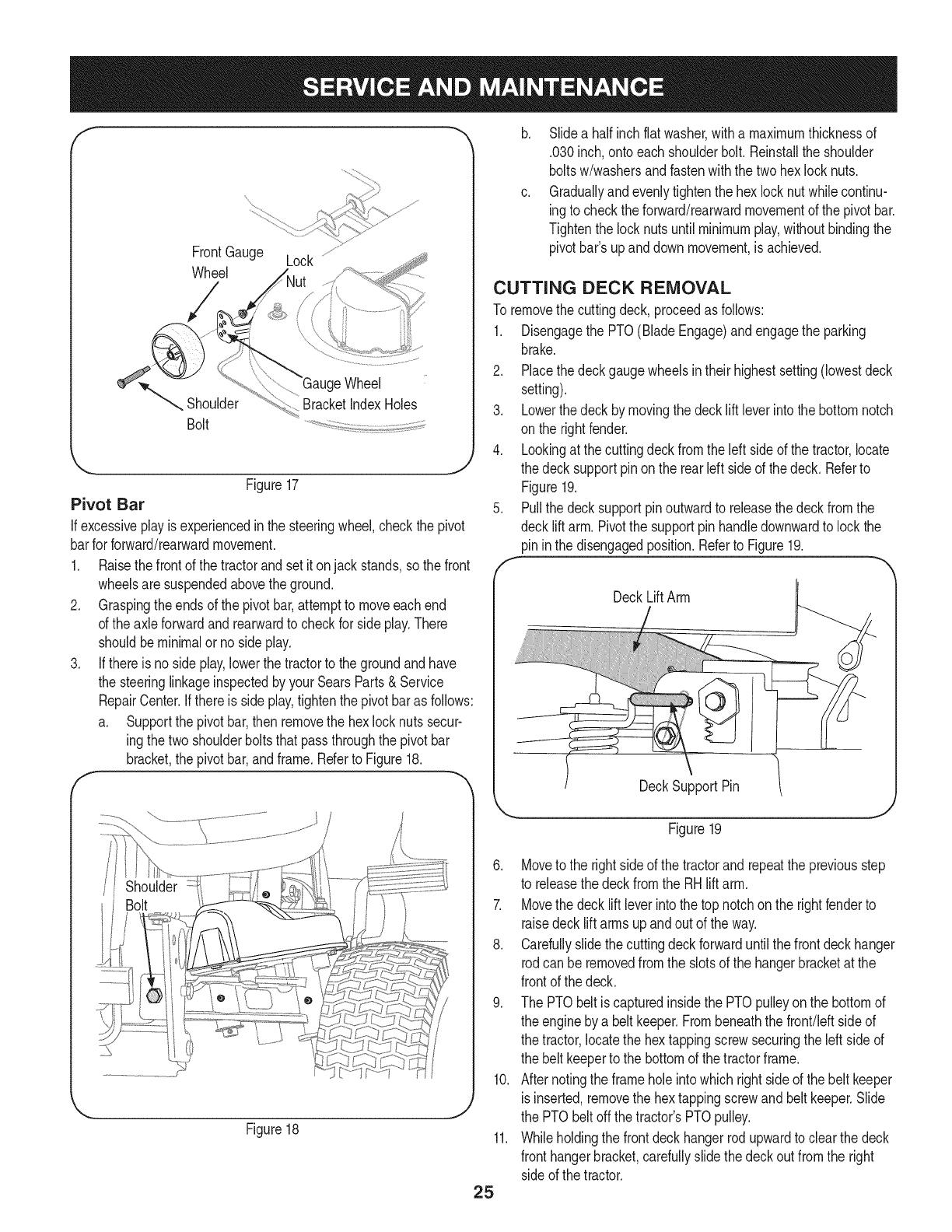 SERVICE AND MAINTENANCE

Front Gauge Wheel

Lock Nut

Gauge Wheel Bracket Index Holes

Shoulder Bolt

Figure 17

Pivot Bar

If excessive play is experienced in the steering wheel, check the pivot bar for forward/rearward movement.

1. Raise the front of the tractor and set it on jack stands, so the front wheels are suspended above the ground.
2. Grasping the ends of the pivot bar, attempt to move each end of the axle forward and rearward to check for side play. There should be minimal or no side play.
3. If there is no side play, lower the tractor to the ground and have the steering linkage inspected by your Sears Parts & Service Repair Center. If there is side play, tighten the pivot bar as follows:
a. Support the pivot bar, then remove the hex lock nuts securing the two shoulder bolts that pass through the pivot bar bracket, the pivot bar, and frame. Refer to Figure 18.

Shoulder Bolt

Figure 18

b. Slide a half inch flat washer, with a maximum thickness of .030 inch, onto each shoulder bolt. Reinstall the shoulder bolts w/washers and fasten with the two hex lock nuts.
c. Gradually and evenly tighten the hex lock nut while continuing to check the forward/rearward movement of the pivot bar. Tighten the lock nuts until minimum play, without binding the pivot bar's up and down movement, is achieved.

CUTTING DECK REMOVAL

To remove the cutting deck, proceed as follows:

1. Disengage the PTO (Blade Engage) and engage the parking brake.
2. Place the deck gauge wheels in their highest setting (lowest deck setting).
3. Lower the deck by moving the deck lift lever into the bottom notch on the right fender.
4. Looking at the cutting deck from the left side of the tractor, locate the deck support pin on the rear left side of the deck. Refer to Figure 19.
5. Pull the deck support pin outward to release the deck from the deck lift arm. Pivot the support pin handle downward to lock the pin in the disengaged position. Refer to Figure 19.

Deck Lift Arm

Deck Support Pin

Figure 19

6. Move to the right side of the tractor and repeat the previous step to release the deck from the RH lift arm.
7. Move the deck lift lever into the top notch on the right fender to raise deck lift arms up and out of the way.
8. Carefully slide the cutting deck forward until the front deck hanger rod can be removed from the slots of the hanger bracket at the front of the deck.
9. The PTO belt is captured inside the PTO pulley on the bottom of the engine by a belt keeper. From beneath the front/left side of the tractor, locate the hex tapping screw securing the left side of the belt keeper to the bottom of the tractor frame.
10. After noting the frame hole into which right side of the belt keeper is inserted, remove the hex tapping screw and belt keeper. Slide the PTO belt off the tractor's PTO pulley.
11. While holding the front deck hanger rod upward to clear the deck front hanger bracket, carefully slide the deck out from the right side of the tractor.

25